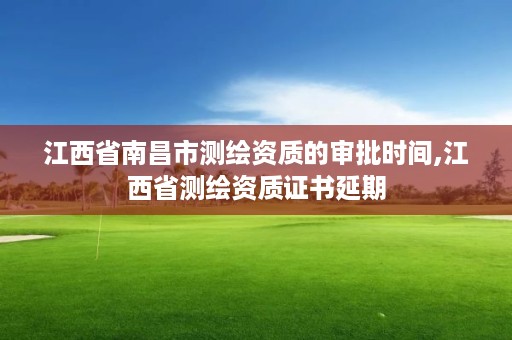 江西省南昌市测绘资质的审批时间,江西省测绘资质证书延期